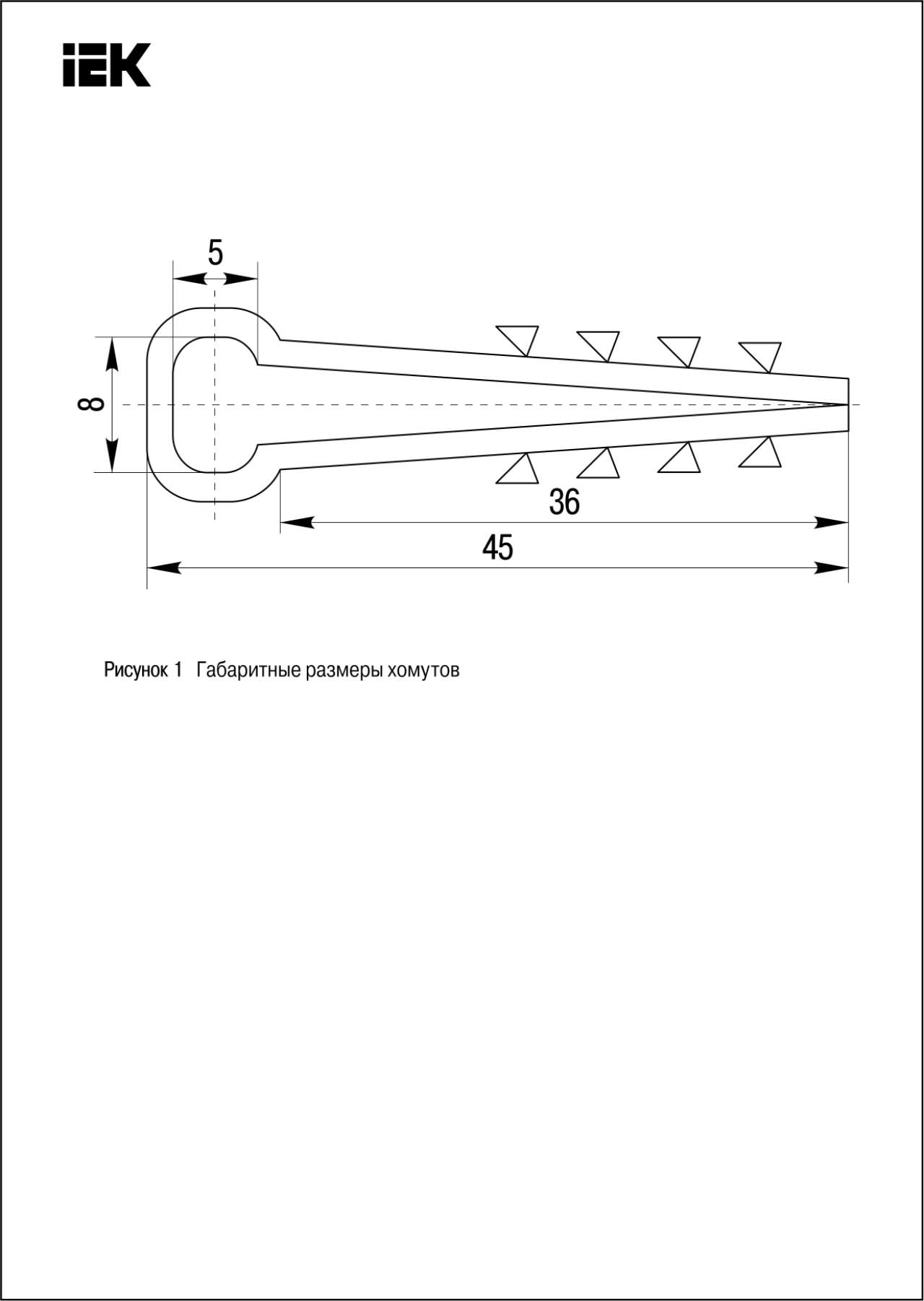 IEK

5

8

36

45

Рисунок 1 Габаритные размеры хомутов